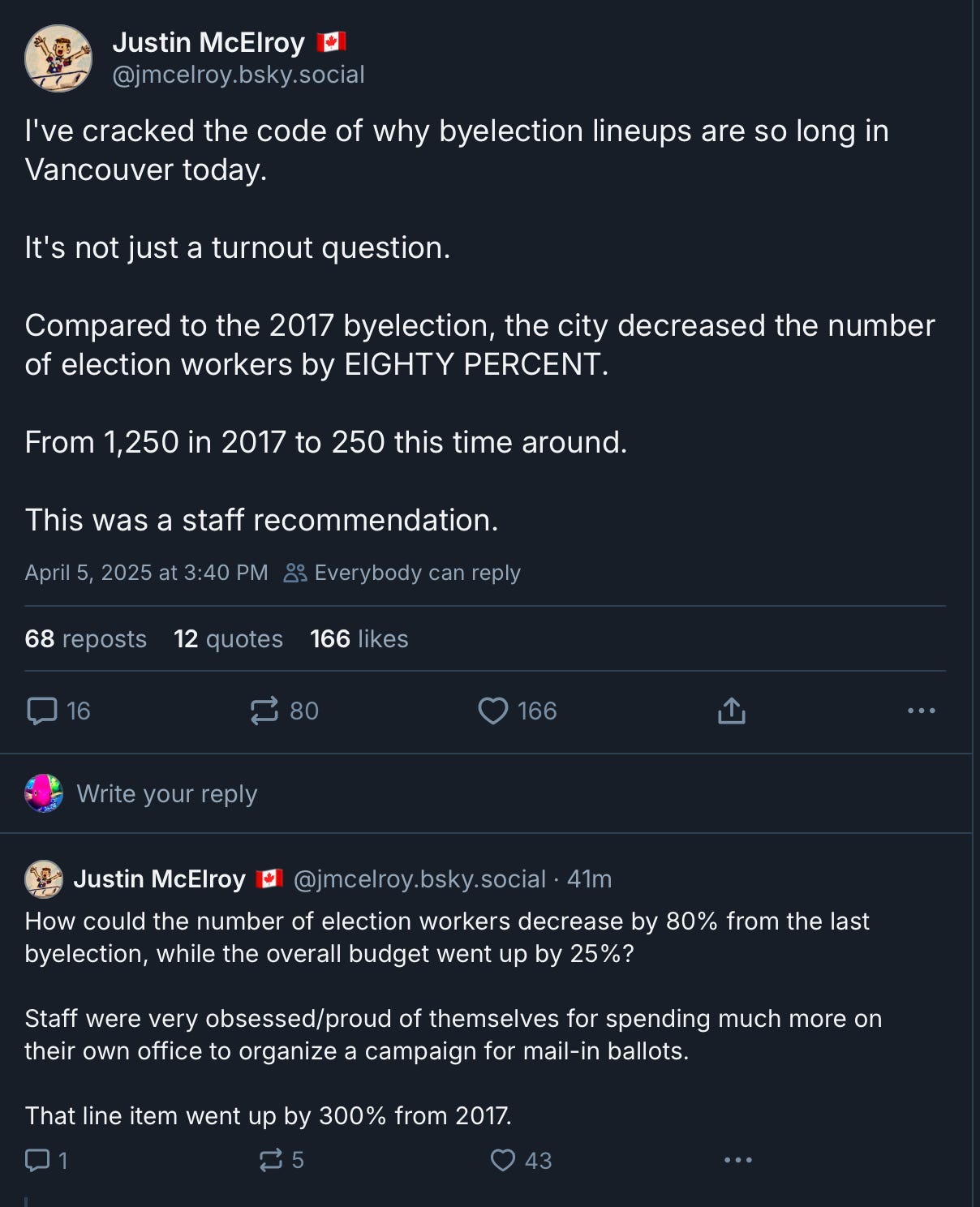 Justin McElroy 🇨🇦
@jmcelroy.bsky.social

I've cracked the code of why byelection lineups are so long in Vancouver today.

It's not just a turnout question.

Compared to the 2017 byelection, the city decreased the number of election workers by EIGHTY PERCENT.

From 1,250 in 2017 to 250 this time around.

This was a staff recommendation.

April 5, 2025 at 3:40 PM Everybody can reply

68 reposts 12 quotes 166 likes

16 80 166

Write your reply

Justin McElroy 🇨🇦 @jmcelroy.bsky.social · 41m

How could the number of election workers decrease by 80% from the last byelection, while the overall budget went up by 25%?

Staff were very obsessed/proud of themselves for spending much more on their own office to organize a campaign for mail-in ballots.

That line item went up by 300% from 2017.

1 5 43